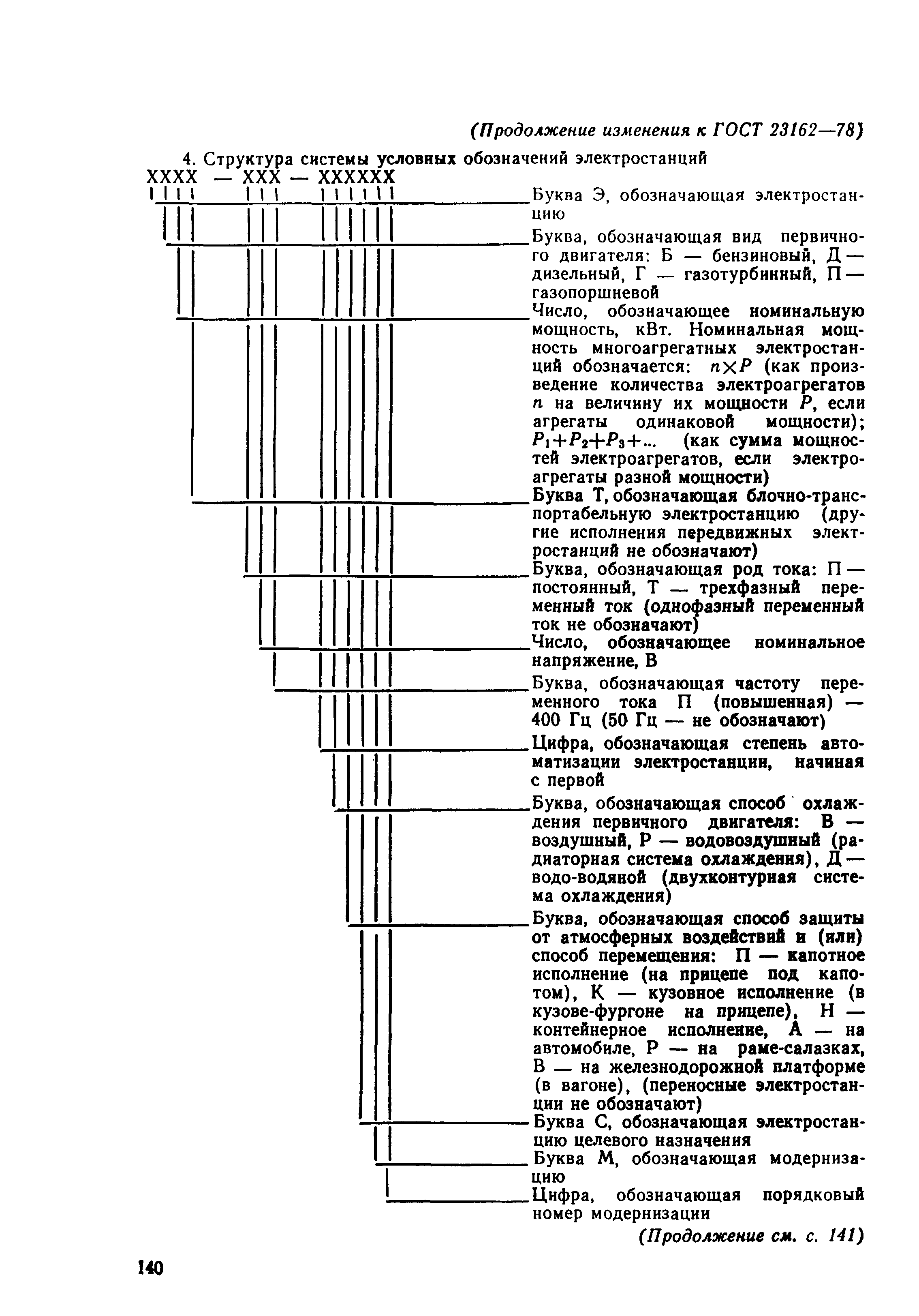 (Продолжение изменения к ГОСТ 23162—78)

4. Структура системы условных обозначений электростанций

ХХХХ — ХХХ — ХХХХХХ

Буква Э, обозначающая электростанцию

Буква, обозначающая вид первичного двигателя: Б — бензиновый, Д — дизельный, Г — газотурбинный, П — газопоршневой

Число, обозначающее номинальную мощность, кВт. Номинальная мощность многоагрегатных электростанций обозначается: $n \times P$ (как произведение количества электроагрегатов $n$ на величину их мощности $P$, если агрегаты одинаковой мощности); $P_1+P_2+P_3+...$ (как сумма мощностей электроагрегатов, если электроагрегаты разной мощности)

Буква Т, обозначающая блочно-транспортабельную электростанцию (другие исполнения передвижных электростанций не обозначают)

Буква, обозначающая род тока: П — постоянный, Т — трехфазный переменный ток (однофазный переменный ток не обозначают)

Число, обозначающее номинальное напряжение, В

Буква, обозначающая частоту переменного тока П (повышенная) — 400 Гц (50 Гц — не обозначают)

Цифра, обозначающая степень автоматизации электростанции, начиная с первой

Буква, обозначающая способ охлаждения первичного двигателя: В — воздушный, Р — водовоздушный (радиаторная система охлаждения), Д — водо-водяной (двухконтурная система охлаждения)

Буква, обозначающая способ защиты от атмосферных воздействий и (или) способ перемещения: П — капотное исполнение (на прицепе под капотом), К — кузовное исполнение (в кузове-фургоне на прицепе), Н — контейнерное исполнение, А — на автомобиле, Р — на раме-салазках, В — на железнодорожной платформе (в вагоне), (переносные электростанции не обозначают)

Буква С, обозначающая электростанцию целевого назначения

Буква М, обозначающая модернизацию

Цифра, обозначающая порядковый номер модернизации

(Продолжение см. с. 141)

140